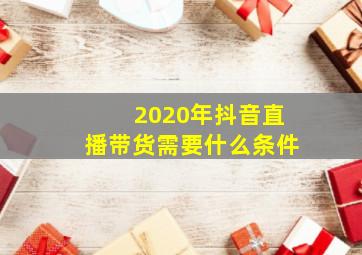 2020年抖音直播带货需要什么条件